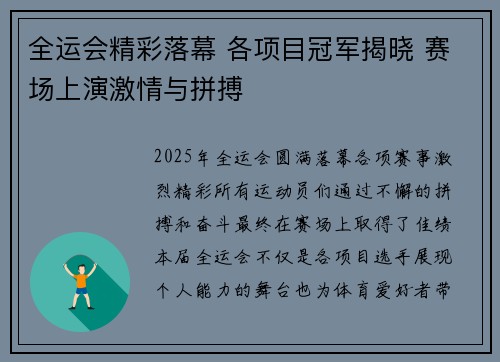 全运会精彩落幕 各项目冠军揭晓 赛场上演激情与拼搏

2025年全运会圆满落幕各项赛事激烈精彩所有运动员们通过不懈的拼搏和奋斗最终在赛场上取得了佳绩本届全运会不仅是各项目选手展现个人能力的舞台也为体育爱好者带